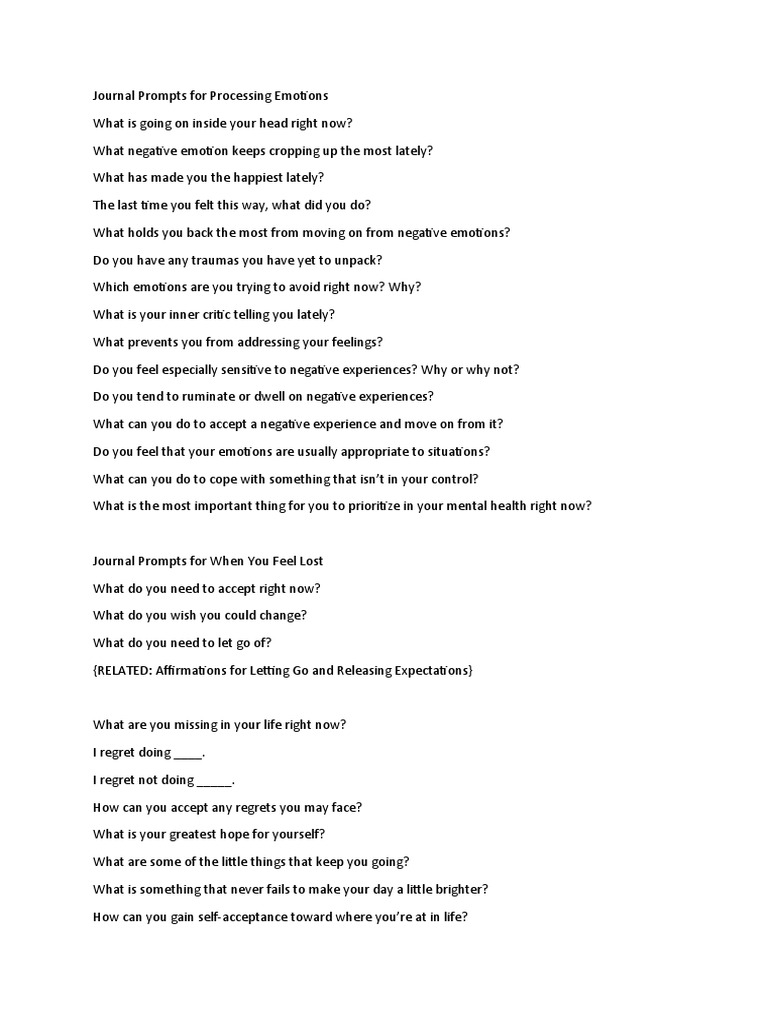 Journal Prompts for Processing Emotions

What is going on inside your head right now?

What negative emotion keeps cropping up the most lately?

What has made you the happiest lately?

The last time you felt this way, what did you do?

What holds you back the most from moving on from negative emotions?

Do you have any traumas you have yet to unpack?

Which emotions are you trying to avoid right now? Why?

What is your inner critic telling you lately?

What prevents you from addressing your feelings?

Do you feel especially sensitive to negative experiences? Why or why not?

Do you tend to ruminate or dwell on negative experiences?

What can you do to accept a negative experience and move on from it?

Do you feel that your emotions are usually appropriate to situations?

What can you do to cope with something that isn't in your control?

What is the most important thing for you to prioritize in your mental health right now?

Journal Prompts for When You Feel Lost

What do you need to accept right now?

What do you wish you could change?

What do you need to let go of?

{RELATED: Affirmations for Letting Go and Releasing Expectations}

What are you missing in your life right now?

I regret doing ____.

I regret not doing _____.

How can you accept any regrets you may face?

What is your greatest hope for yourself?

What are some of the little things that keep you going?

What is something that never fails to make your day a little brighter?

How can you gain self-acceptance toward where you're at in life?